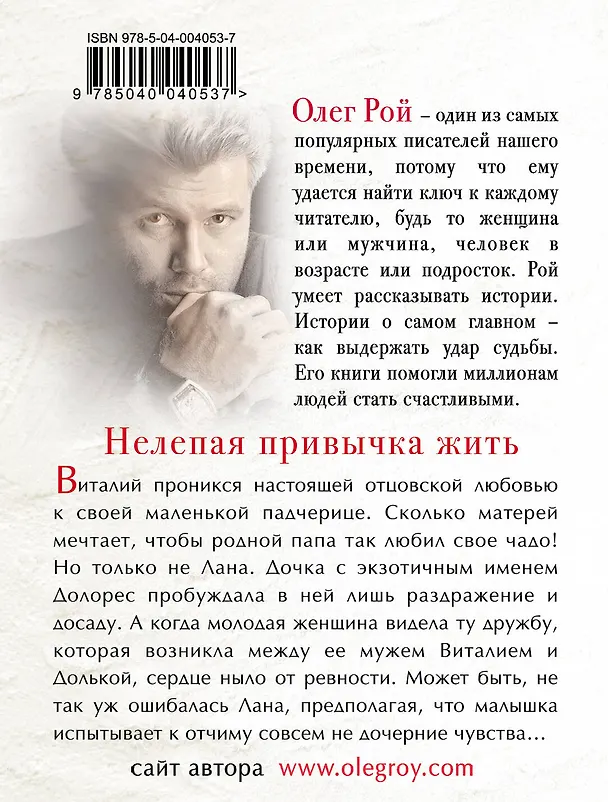 ISBN 978-5-04-004053-7

9 785040 040537 >

Олег Рой – один из самых популярных писателей нашего времени, потому что ему удается найти ключ к каждому читателю, будь то женщина или мужчина, человек в возрасте или подросток. Рой умеет рассказывать истории. Истории о самом главном – как выдержать удар судьбы. Его книги помогли миллионам людей стать счастливыми.

Нелепая привычка жить

Виталий проникся настоящей отцовской любовью к своей маленькой падчерице. Сколько матерей мечтает, чтобы родной папа так любил свое чадо! Но только не Лана. Дочка с экзотичным именем Долорес пробуждала в ней лишь раздражение и досаду. А когда молодая женщина видела ту дружбу, которая возникла между ее мужем Виталием и Долькой, сердце ныло от ревности. Может быть, не так уж ошибалась Лана, предполагая, что малышка испытывает к отчиму совсем не дочерние чувства…

сайт автора www.olegroy.com